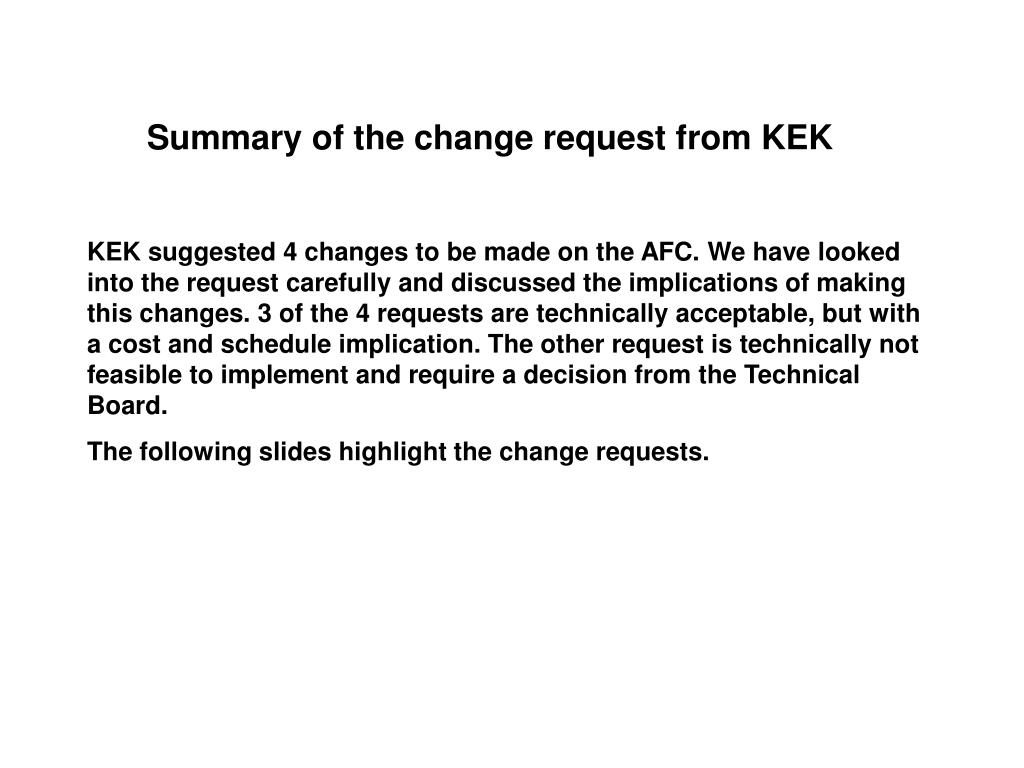 Summary of the change request from KEK

KEK suggested 4 changes to be made on the AFC. We have looked into the request carefully and discussed the implications of making this changes. 3 of the 4 requests are technically acceptable, but with a cost and schedule implication. The other request is technically not feasible to implement and require a decision from the Technical Board.

The following slides highlight the change requests.